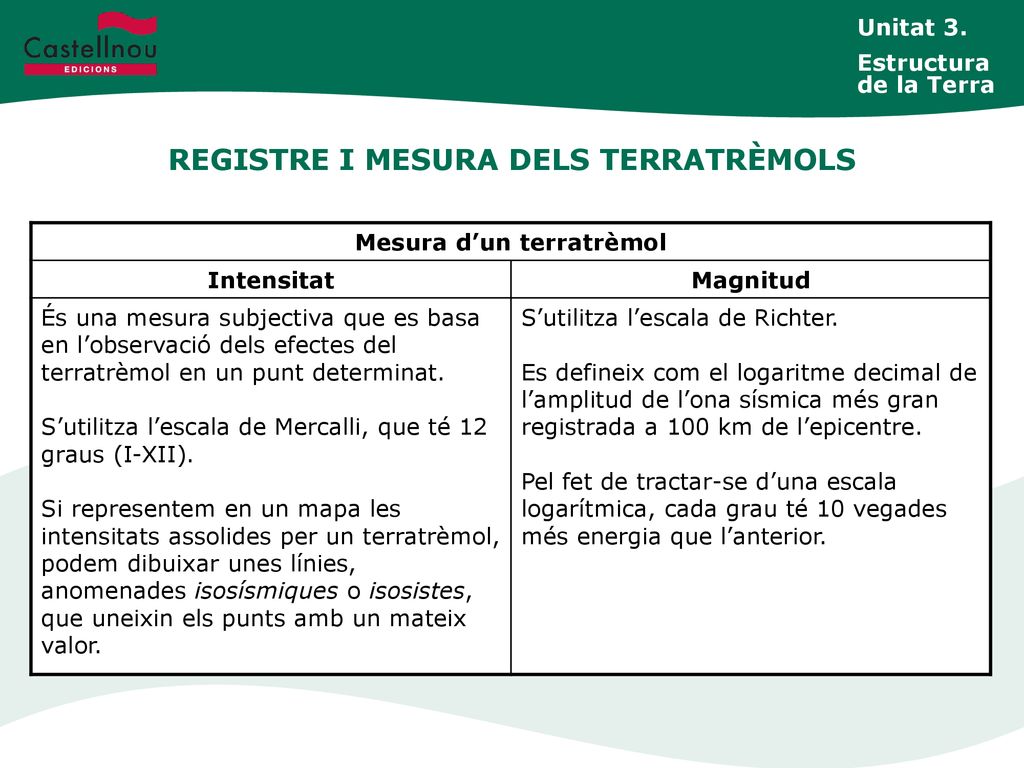 Castellnou
EDICIONS

Unitat 3.

Estructura
de la Terra

REGISTRE I MESURA DELS TERRATRÈMOLS

| Mesura d'un terratrèmol | |
|---|---|
| Intensitat | Magnitud |
| És una mesura subjectiva que es basa en l'observació dels efectes del terratrèmol en un punt determinat. S'utilitza l'escala de Mercalli, que té 12 graus (I-XII). Si representem en un mapa les intensitats assolides per un terratrèmol, podem dibuixar unes línies, anomenades isosísmiques o isosistes, que uneixin els punts amb un mateix valor. | S'utilitza l'escala de Richter. Es defineix com el logaritme decimal de l'amplitud de l'ona sísmica més gran registrada a 100 km de l'epicentre. Pel fet de tractar-se d'una escala logarítmica, cada grau té 10 vegades més energia que l'anterior. |